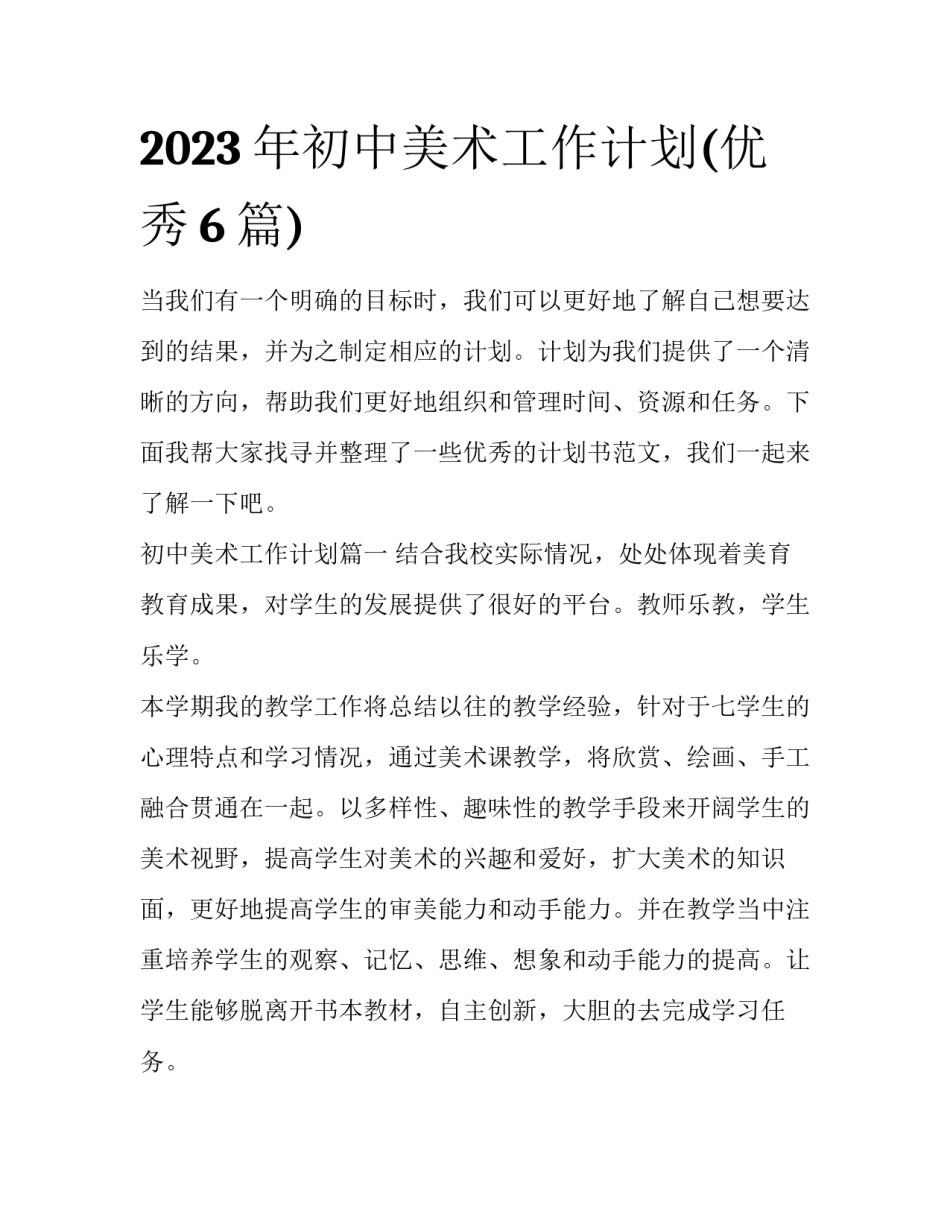 2023 年初中美术工作计划(优秀 6 篇)

当我们有一个明确的目标时，我们可以更好地了解自己想要达到的结果，并为之制定相应的计划。计划为我们提供了一个清晰的方向，帮助我们更好地组织和管理时间、资源和任务。下面我帮大家找寻并整理了一些优秀的计划书范文，我们一起来了解一下吧。

初中美术工作计划篇一 结合我校实际情况，处处体现着美育教育成果，对学生的发展提供了很好的平台。教师乐教，学生乐学。

本学期我的教学工作将总结以往的教学经验，针对于七学生的心理特点和学习情况，通过美术课教学，将欣赏、绘画、手工融合贯通在一起。以多样性、趣味性的教学手段来开阔学生的美术视野，提高学生对美术的兴趣和爱好，扩大美术的知识面，更好地提高学生的审美能力和动手能力。并在教学当中注重培养学生的观察、记忆、思维、想象和动手能力的提高。让学生能够脱离开书本教材，自主创新，大胆的去完成学习任务。